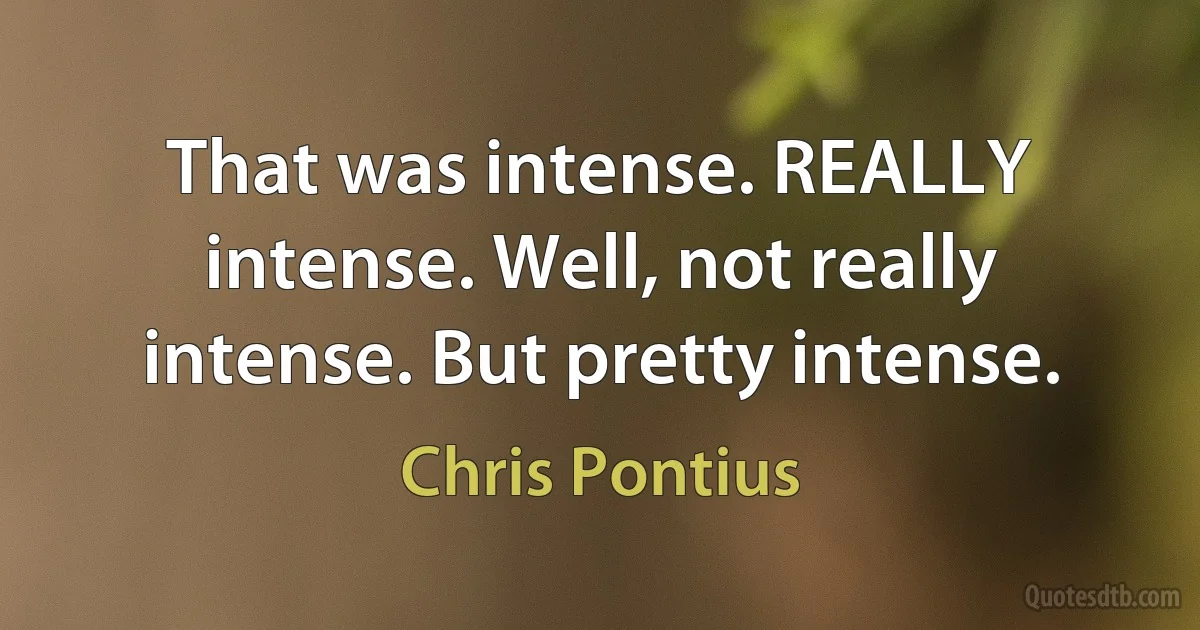 That was intense. REALLY intense. Well, not really intense. But pretty intense.

Chris Pontius

Quotesdtb.com